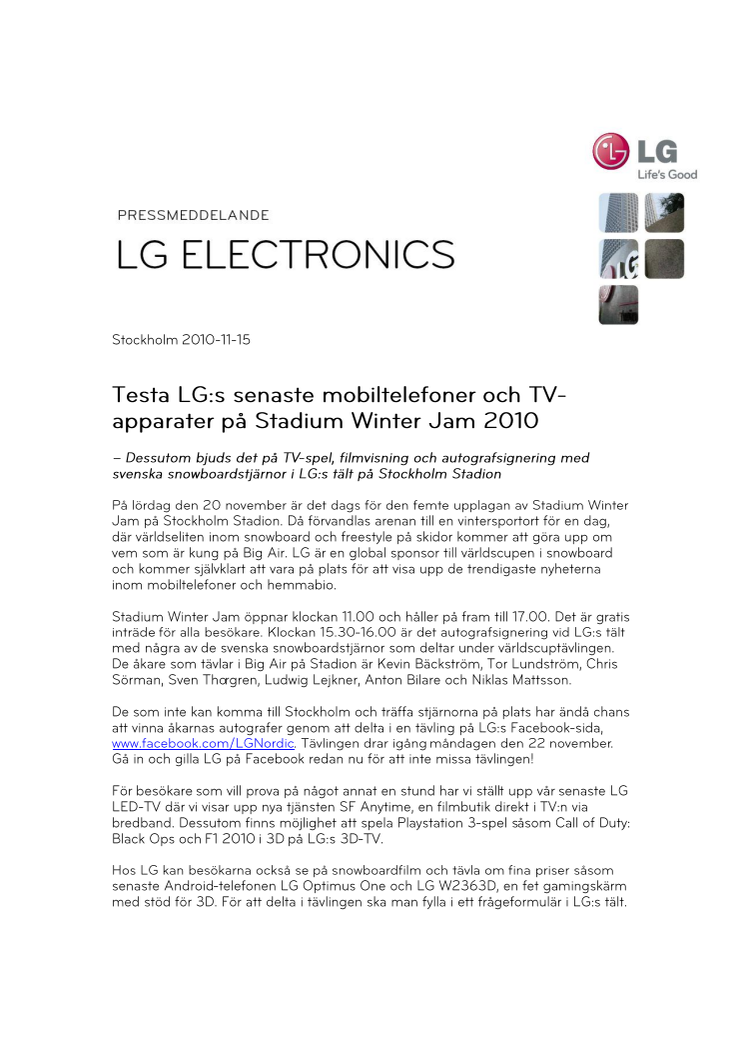 LG
Life's Good

PRESSMEDDELANDE

LG ELECTRONICS

Stockholm 2010-11-15

Testa LG:s senaste mobiltelefoner och TV-apparater på Stadium Winter Jam 2010

– Dessutom bjuds det på TV-spel, filmvisning och autografsignering med svenska snowboardstjärnor i LG:s tält på Stockholm Stadion

På lördag den 20 november är det dags för den femte upplagan av Stadium Winter Jam på Stockholm Stadion. Då förvandlas arenan till en vintersportort för en dag, där världseliten inom snowboard och freestyle på skidor kommer att göra upp om vem som är kung på Big Air. LG är en global sponsor till världscupen i snowboard och kommer självklart att vara på plats för att visa upp de trendigaste nyheterna inom mobiltelefoner och hemmabio.

Stadium Winter Jam öppnar klockan 11.00 och håller på fram till 17.00. Det är gratis inträde för alla besökare. Klockan 15.30-16.00 är det autografsignering vid LG:s tält med några av de svenska snowboardstjärnor som deltar under världscuptävlingen. De åkare som tävlar i Big Air på Stadion är Kevin Bäckström, Tor Lundström, Chris Sörman, Sven Thorgren, Ludwig Lejkner, Anton Bilare och Niklas Mattsson.

De som inte kan komma till Stockholm och träffa stjärnorna på plats har ändå chans att vinna åkarnas autografer genom att delta i en tävling på LG:s Facebook-sida, www.facebook.com/LGNordic. Tävlingen drar igång måndagen den 22 november. Gå in och gilla LG på Facebook redan nu för att inte missa tävlingen!

För besökare som vill prova på något annat en stund har vi ställt upp vår senaste LG LED-TV där vi visar upp nya tjänsten SF Anytime, en filmbutik direkt i TV:n via bredband. Dessutom finns möjlighet att spela Playstation 3-spel såsom Call of Duty: Black Ops och F1 2010 i 3D på LG:s 3D-TV.

Hos LG kan besökarna också se på snowboardfilm och tävla om fina priser såsom senaste Android-telefonen LG Optimus One och LG W2363D, en fet gamingskärm med stöd för 3D. För att delta i tävlingen ska man fylla i ett frågeformulär i LG:s tält.